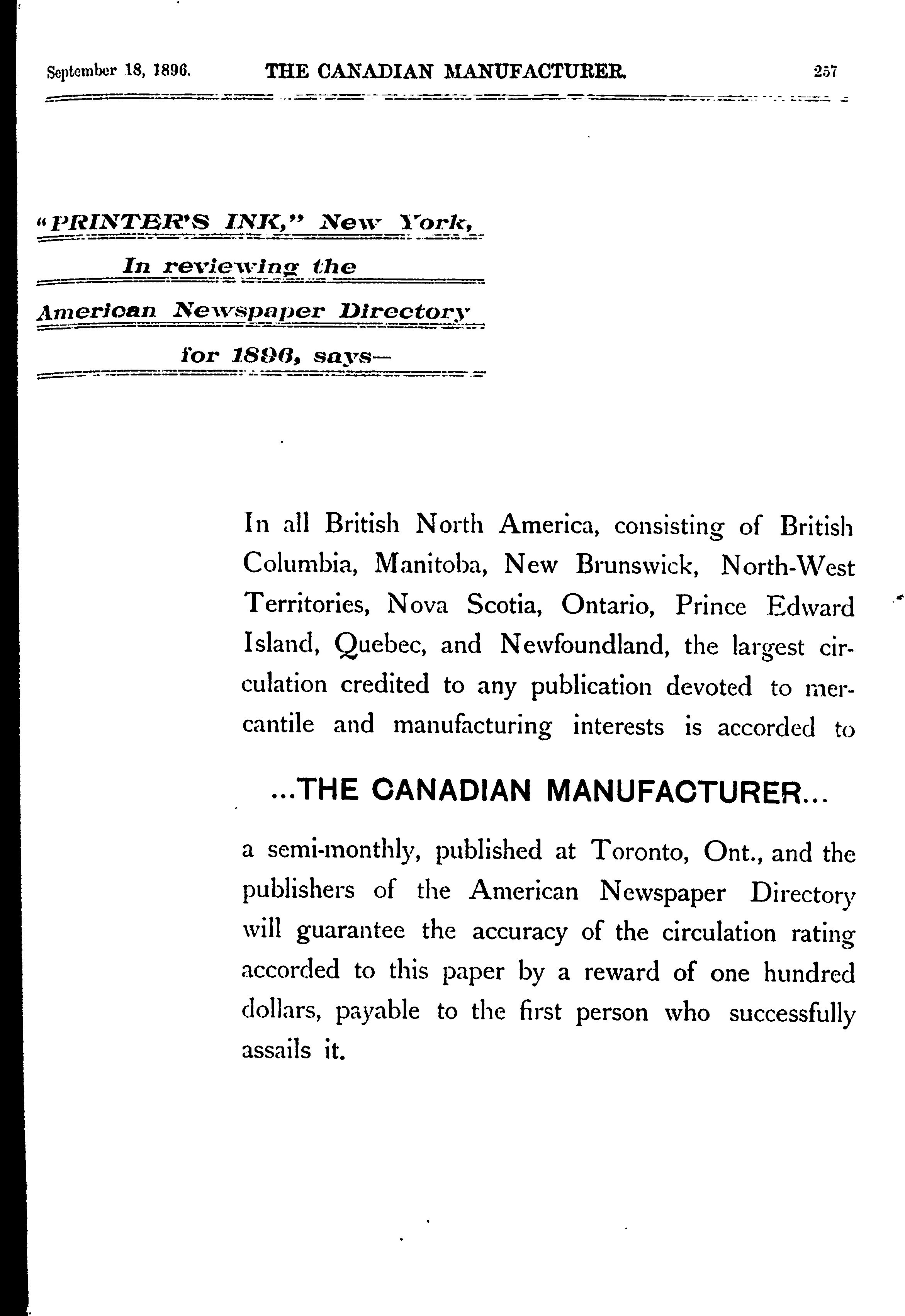 September 18, 1896. THE CANADIAN MANUFACTURER. 257

"PRINTER'S INK," New York,
In reviewing the
American Newspaper Directory
for 1896, says—

In all British North America, consisting of British Columbia, Manitoba, New Brunswick, North-West Territories, Nova Scotia, Ontario, Prince Edward Island, Quebec, and Newfoundland, the largest circulation credited to any publication devoted to mercantile and manufacturing interests is accorded to

...THE CANADIAN MANUFACTURER...

a semi-monthly, published at Toronto, Ont., and the publishers of the American Newspaper Directory will guarantee the accuracy of the circulation rating accorded to this paper by a reward of one hundred dollars, payable to the first person who successfully assails it.